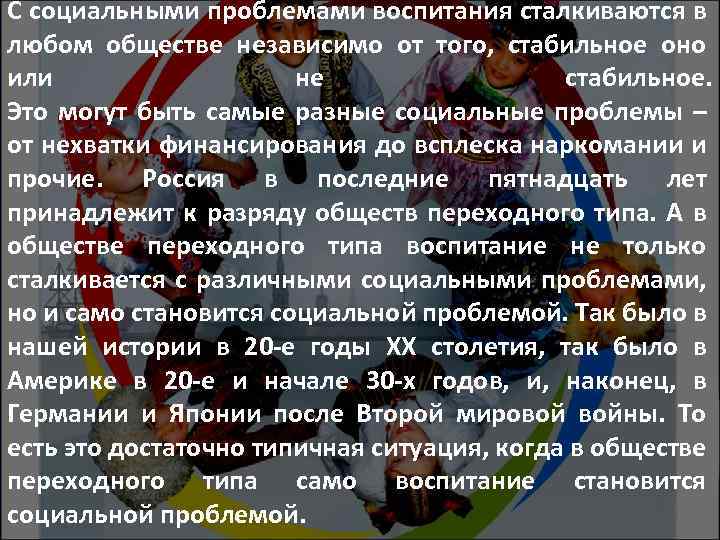 С социальными проблемами воспитания сталкиваются в любом обществе независимо от того, стабильное оно или не стабильное. Это могут быть самые разные социальные проблемы – от нехватки финансирования до всплеска наркомании и прочие. Россия в последние пятнадцать лет принадлежит к разряду обществ переходного типа. А в обществе переходного типа воспитание не только сталкивается с различными социальными проблемами, но и само становится социальной проблемой. Так было в нашей истории в 20-е годы XX столетия, так было в Америке в 20-е и начале 30-х годов, и, наконец, в Германии и Японии после Второй мировой войны. То есть это достаточно типичная ситуация, когда в обществе переходного типа само воспитание становится социальной проблемой.